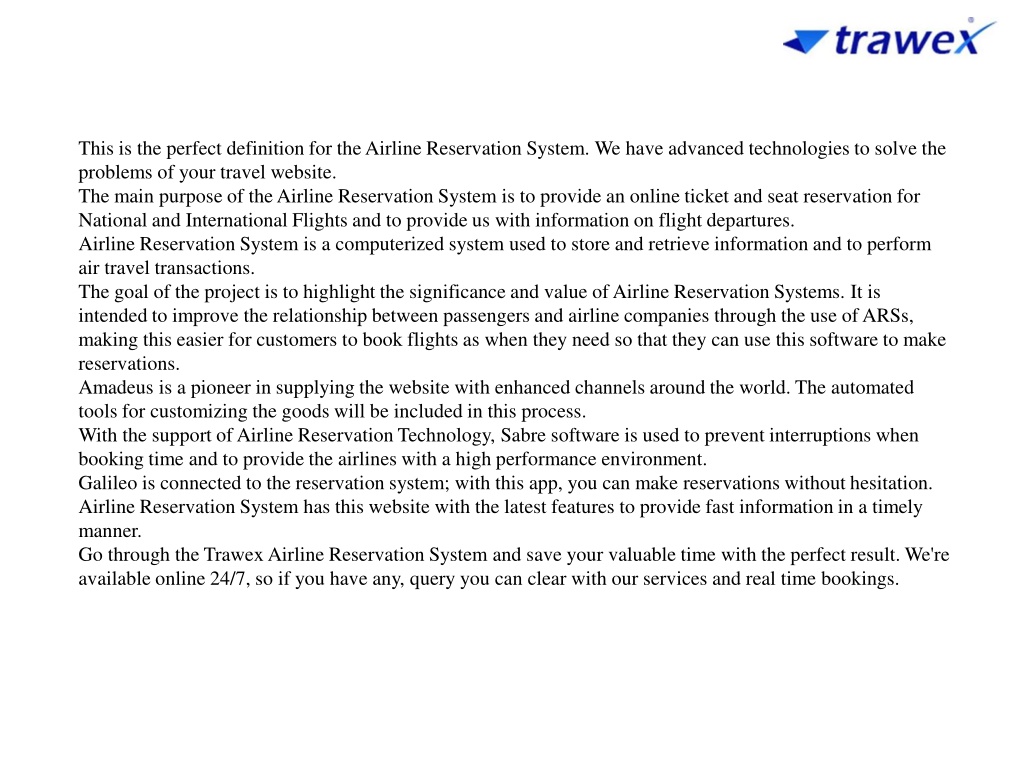 trawex

This is the perfect definition for the Airline Reservation System. We have advanced technologies to solve the problems of your travel website.
The main purpose of the Airline Reservation System is to provide an online ticket and seat reservation for National and International Flights and to provide us with information on flight departures.
Airline Reservation System is a computerized system used to store and retrieve information and to perform air travel transactions.
The goal of the project is to highlight the significance and value of Airline Reservation Systems. It is intended to improve the relationship between passengers and airline companies through the use of ARSs, making this easier for customers to book flights as when they need so that they can use this software to make reservations.
Amadeus is a pioneer in supplying the website with enhanced channels around the world. The automated tools for customizing the goods will be included in this process.
With the support of Airline Reservation Technology, Sabre software is used to prevent interruptions when booking time and to provide the airlines with a high performance environment.
Galileo is connected to the reservation system; with this app, you can make reservations without hesitation.
Airline Reservation System has this website with the latest features to provide fast information in a timely manner.
Go through the Trawex Airline Reservation System and save your valuable time with the perfect result. We're available online 24/7, so if you have any, query you can clear with our services and real time bookings.